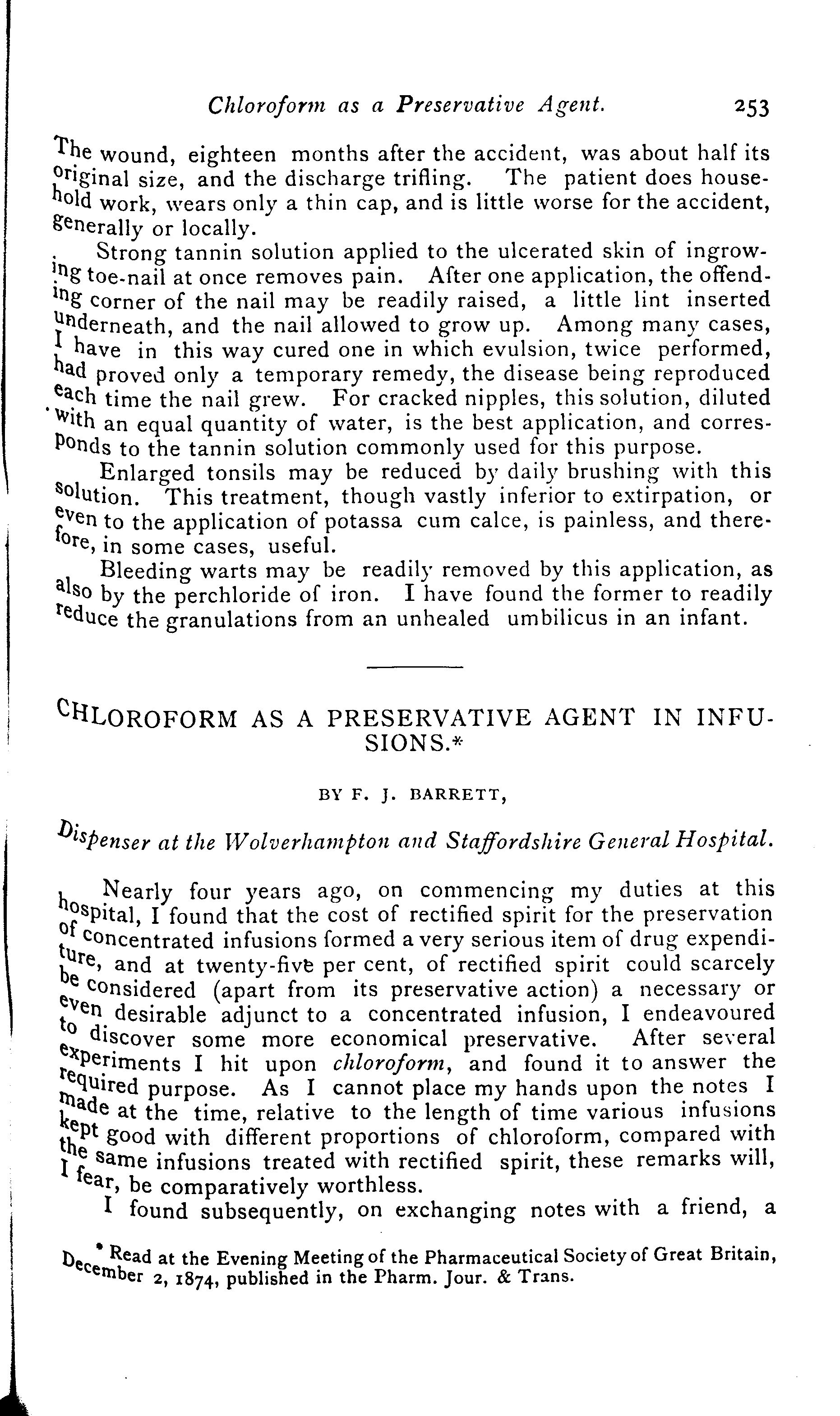 Chloroform as a Preservative Agent. 253

The wound, eighteen months after the accident, was about half its original size, and the discharge trifling. The patient does household work, wears only a thin cap, and is little worse for the accident, generally or locally.

Strong tannin solution applied to the ulcerated skin of ingrowing toe-nail at once removes pain. After one application, the offending corner of the nail may be readily raised, a little lint inserted underneath, and the nail allowed to grow up. Among many cases, I have in this way cured one in which evulsion, twice performed, had proved only a temporary remedy, the disease being reproduced each time the nail grew. For cracked nipples, this solution, diluted with an equal quantity of water, is the best application, and corresponds to the tannin solution commonly used for this purpose.

Enlarged tonsils may be reduced by daily brushing with this solution. This treatment, though vastly inferior to extirpation, or even to the application of potassa cum calce, is painless, and therefore, in some cases, useful.

Bleeding warts may be readily removed by this application, as also by the perchloride of iron. I have found the former to readily reduce the granulations from an unhealed umbilicus in an infant.

CHLOROFORM AS A PRESERVATIVE AGENT IN INFUSIONS.*

BY F. J. BARRETT,

Dispenser at the Wolverhampton and Staffordshire General Hospital.

Nearly four years ago, on commencing my duties at this hospital, I found that the cost of rectified spirit for the preservation of concentrated infusions formed a very serious item of drug expenditure, and at twenty-five per cent, of rectified spirit could scarcely be considered (apart from its preservative action) a necessary or even desirable adjunct to a concentrated infusion, I endeavoured to discover some more economical preservative. After several experiments I hit upon chloroform, and found it to answer the required purpose. As I cannot place my hands upon the notes I made at the time, relative to the length of time various infusions kept good with different proportions of chloroform, compared with the same infusions treated with rectified spirit, these remarks will, I fear, be comparatively worthless.

I found subsequently, on exchanging notes with a friend, a

* Read at the Evening Meeting of the Pharmaceutical Society of Great Britain, December 2, 1874, published in the Pharm. Jour. & Trans.